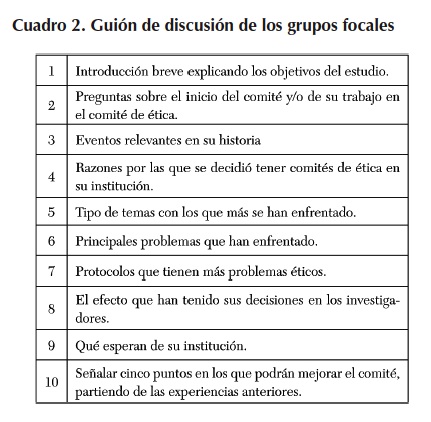 Cuadro 2. Guión de discusión de los grupos focales

| | |
|---|---|
| 1 | Introducción breve explicando los objetivos del estudio. |
| 2 | Preguntas sobre el inicio del comité y/o de su trabajo en el comité de ética. |
| 3 | Eventos relevantes en su historia |
| 4 | Razones por las que se decidió tener comités de ética en su institución. |
| 5 | Tipo de temas con los que más se han enfrentado. |
| 6 | Principales problemas que han enfrentado. |
| 7 | Protocolos que tienen más problemas éticos. |
| 8 | El efecto que han tenido sus decisiones en los investigadores. |
| 9 | Qué esperan de su institución. |
| 10 | Señalar cinco puntos en los que podrán mejorar el comité, partiendo de las experiencias anteriores. |